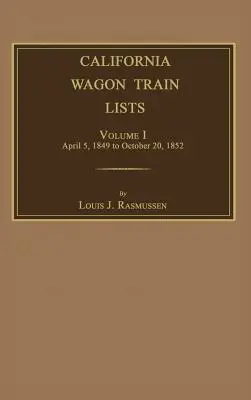 CALIFORNIA
WAGON TRAIN
LISTS

VOLUME I
April 5, 1849 to October 20, 1852

By
LOUIS J. RASMUSSEN